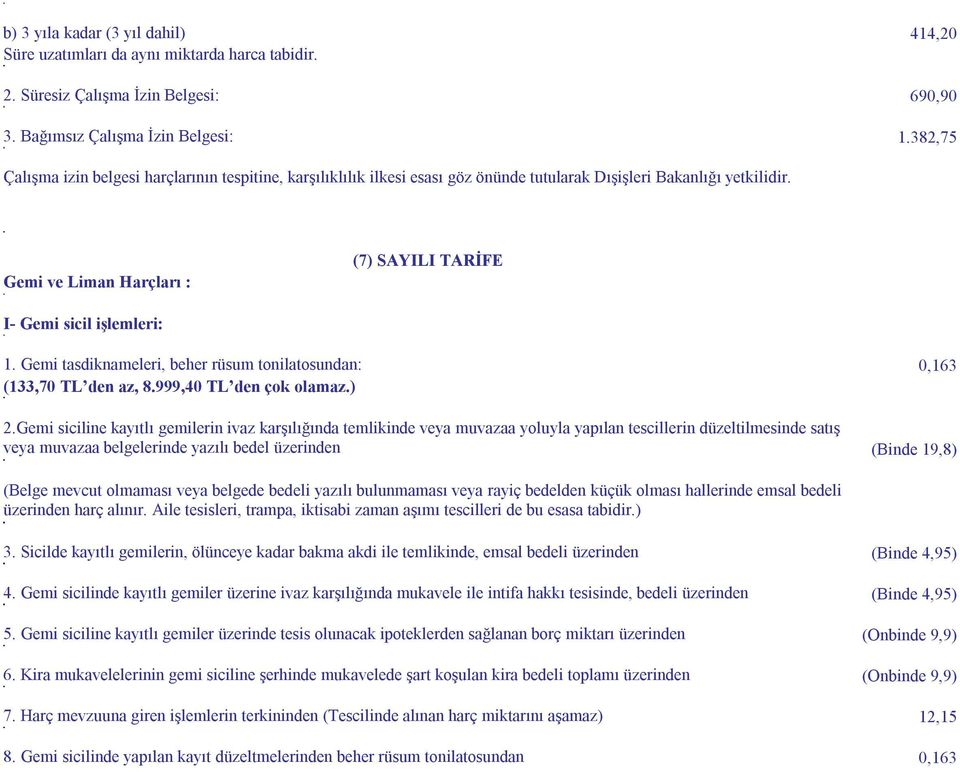 b) 3 yıla kadar (3 yıl dahil) 414,20
Süre uzatımları da aynı miktarda harca tabidir.

2. Süresiz Çalışma İzin Belgesi: 690,90

3. Bağımsız Çalışma İzin Belgesi: 1.382,75

Çalışma izin belgesi harçlarının tespitine, karşılıklılık ilkesi esası göz önünde tutularak Dışişleri Bakanlığı yetkilidir.

(7) SAYILI TARİFE

Gemi ve Liman Harçları :

I- Gemi sicil işlemleri:

1. Gemi tasdiknameleri, beher rüsum tonilatosundan: 0,163
(133,70 TL'den az, 8.999,40 TL'den çok olamaz.)

2.Gemi siciline kayıtlı gemilerin ivaz karşılığında temlikinde veya muvazaa yoluyla yapılan tescillerin düzeltilmesinde satış veya muvazaa belgelerinde yazılı bedel üzerinden (Binde 19,8)

(Belge mevcut olmaması veya belgede bedeli yazılı bulunmaması veya rayiç bedelden küçük olması hallerinde emsal bedeli üzerinden harç alınır. Aile tesisleri, trampa, iktisabi zaman aşımı tescilleri de bu esasa tabidir.)

3. Sicilde kayıtlı gemilerin, ölünceye kadar bakma akdi ile temlikinde, emsal bedeli üzerinden (Binde 4,95)

4. Gemi sicilinde kayıtlı gemiler üzerine ivaz karşılığında mukavele ile intifa hakkı tesisinde, bedeli üzerinden (Binde 4,95)

5. Gemi siciline kayıtlı gemiler üzerinde tesis olunacak ipoteklerden sağlanan borç miktarı üzerinden (Onbinde 9,9)

6. Kira mukavelelerinin gemi siciline şerhinde mukavelede şart koşulan kira bedeli toplamı üzerinden (Onbinde 9,9)

7. Harç mevzuuna giren işlemlerin terkininden (Tescilinde alınan harç miktarını aşamaz) 12,15

8. Gemi sicilinde yapılan kayıt düzeltmelerinden beher rüsum tonilatosundan 0,163